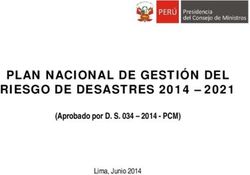 PERÚ Presidencia del Consejo de Ministros

PLAN NACIONAL DE GESTIÓN DEL RIESGO DE DESASTRES 2014 – 2021

(Aprobado por D. S. 034 – 2014 - PCM)

Lima, Junio 2014